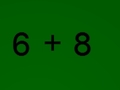 $6 + 8$